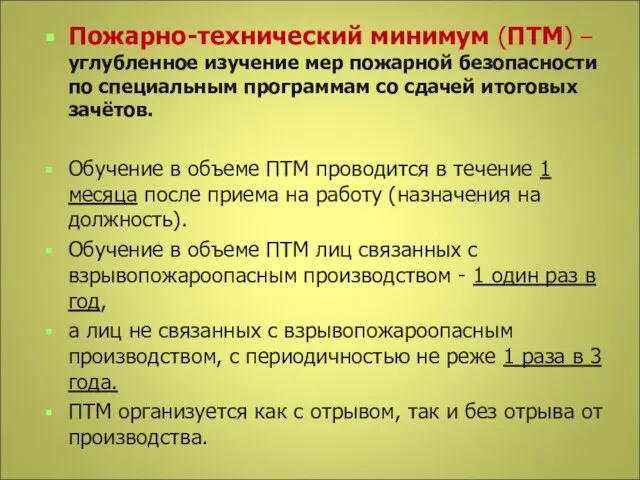 Пожарно-технический минимум (ПТМ) – углубленное изучение мер пожарной безопасности по специальным программам со сдачей итоговых зачётов.

Обучение в объеме ПТМ проводится в течение 1 месяца после приема на работу (назначения на должность).

Обучение в объеме ПТМ лиц связанных с взрывопожароопасным производством - 1 один раз в год,

а лиц не связанных с взрывопожароопасным производством, с периодичностью не реже 1 раза в 3 года.

ПТМ организуется как с отрывом, так и без отрыва от производства.